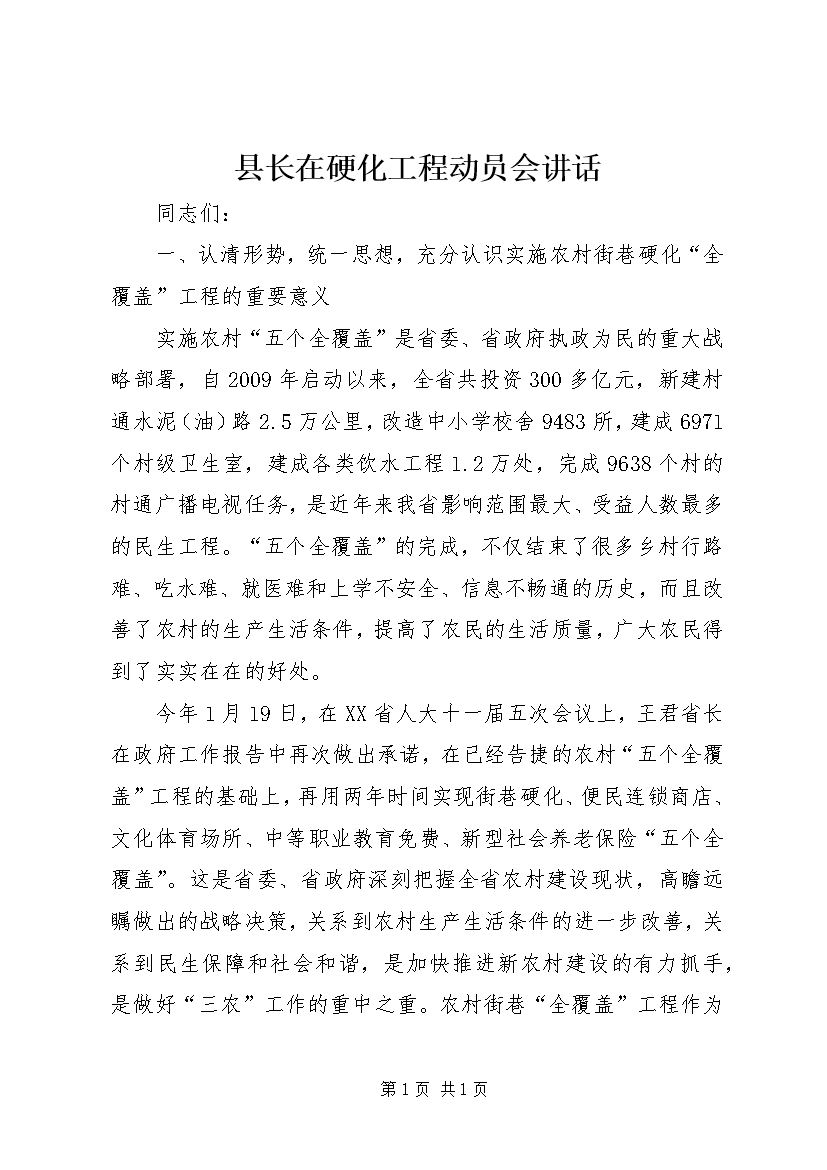 县长在硬化工程动员会讲话

同志们：

一、认清形势，统一思想，充分认识实施农村街巷硬化“全覆盖”工程的重要意义

实施农村“五个全覆盖”是省委、省政府执政为民的重大战略部署，自2009年启动以来，全省共投资300多亿元，新建村通水泥（油）路2.5万公里，改造中小学校舍9483所，建成6971个村级卫生室，建成各类饮水工程1.2万处，完成9638个村的村通广播电视任务，是近年来我省影响范围最大、受益人数最多的民生工程。“五个全覆盖”的完成，不仅结束了很多乡村行路难、吃水难、就医难和上学不安全、信息不畅通的历史，而且改善了农村的生产生活条件，提高了农民的生活质量，广大农民得到了实实在在的好处。

今年1月19日，在XX省人大十一届五次会议上，王君省长在政府工作报告中再次做出承诺，在已经告捷的农村“五个全覆盖”工程的基础上，再用两年时间实现街巷硬化、便民连锁商店、文化体育场所、中等职业教育免费、新型社会养老保险“五个全覆盖”。这是省委、省政府深刻把握全省农村建设现状，高瞻远瞩做出的战略决策，关系到农村生产生活条件的进一步改善，关系到民生保障和社会和谐，是加快推进新农村建设的有力抓手，是做好“三农”工作的重中之重。农村街巷“全覆盖”工程作为

第1页 共1页